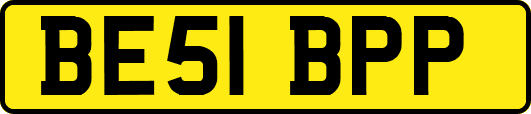 BE51 BPP